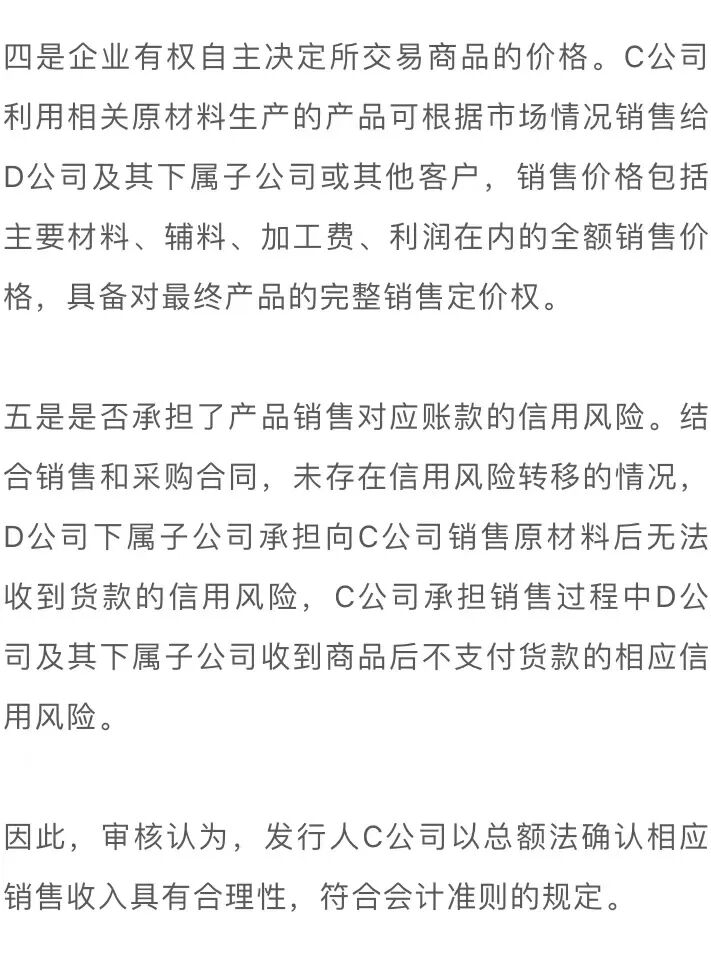 四是企业有权自主决定所交易商品的价格。C公司利用相关原材料生产的产品可根据市场情况销售给D公司及其下属子公司或其他客户，销售价格包括主要材料、辅料、加工费、利润在内的全额销售价格，具备对最终产品的完整销售定价权。

五是是否承担了产品销售对应账款的信用风险。结合销售和采购合同，未存在信用风险转移的情况，D公司下属子公司承担向C公司销售原材料后无法收到货款的信用风险，C公司承担销售过程中D公司及其下属子公司收到商品后不支付货款的相应信用风险。

因此，审核认为，发行人C公司以总额法确认相应销售收入具有合理性，符合会计准则的规定。